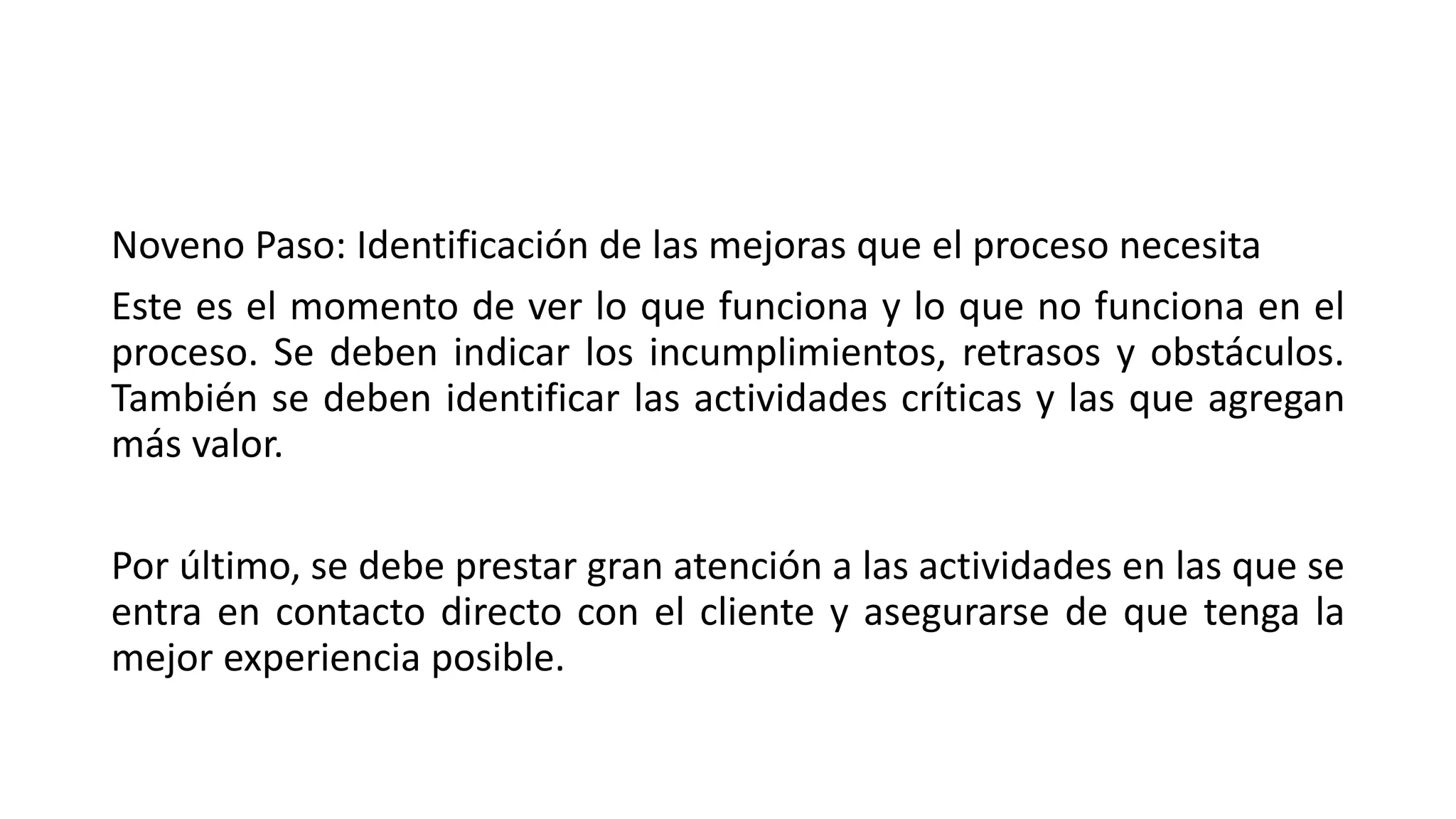 Noveno Paso: Identificación de las mejoras que el proceso necesita

Este es el momento de ver lo que funciona y lo que no funciona en el proceso. Se deben indicar los incumplimientos, retrasos y obstáculos. También se deben identificar las actividades críticas y las que agregan más valor.

Por último, se debe prestar gran atención a las actividades en las que se entra en contacto directo con el cliente y asegurarse de que tenga la mejor experiencia posible.